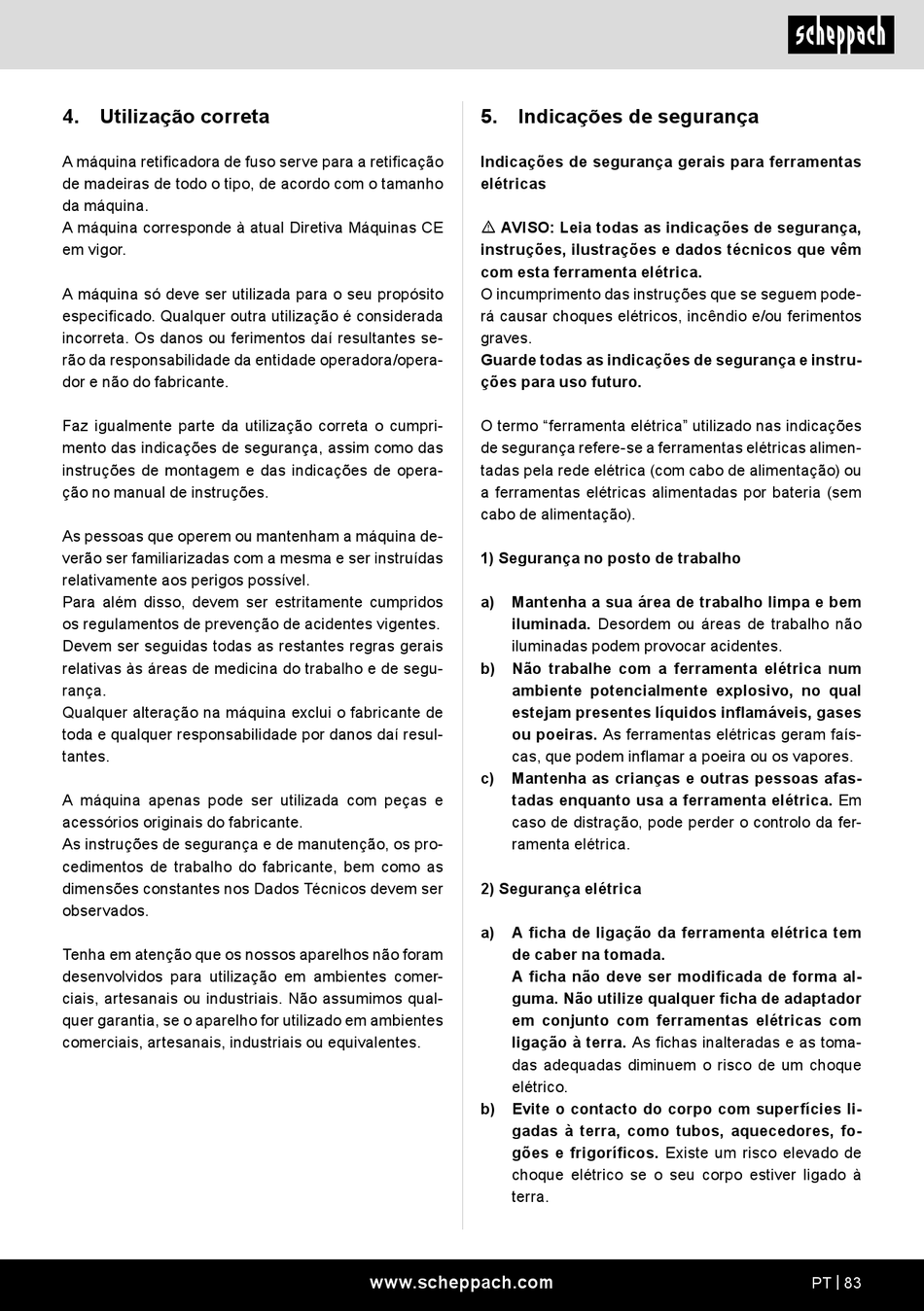 scheppach

4. Utilização correta

A máquina retificadora de fuso serve para a retificação de madeiras de todo o tipo, de acordo com o tamanho da máquina.
A máquina corresponde à atual Diretiva Máquinas CE em vigor.

A máquina só deve ser utilizada para o seu propósito especificado. Qualquer outra utilização é considerada incorreta. Os danos ou ferimentos daí resultantes serão da responsabilidade da entidade operadora/operador e não do fabricante.

Faz igualmente parte da utilização correta o cumprimento das indicações de segurança, assim como das instruções de montagem e das indicações de operação no manual de instruções.

As pessoas que operem ou mantenham a máquina deverão ser familiarizadas com a mesma e ser instruídas relativamente aos perigos possível.
Para além disso, devem ser estritamente cumpridos os regulamentos de prevenção de acidentes vigentes.
Devem ser seguidas todas as restantes regras gerais relativas às áreas de medicina do trabalho e de segurança.
Qualquer alteração na máquina exclui o fabricante de toda e qualquer responsabilidade por danos daí resultantes.

A máquina apenas pode ser utilizada com peças e acessórios originais do fabricante.
As instruções de segurança e de manutenção, os procedimentos de trabalho do fabricante, bem como as dimensões constantes nos Dados Técnicos devem ser observados.

Tenha em atenção que os nossos aparelhos não foram desenvolvidos para utilização em ambientes comerciais, artesanais ou industriais. Não assumimos qualquer garantia, se o aparelho for utilizado em ambientes comerciais, artesanais, industriais ou equivalentes.

5. Indicações de segurança

Indicações de segurança gerais para ferramentas elétricas

⚠ AVISO: Leia todas as indicações de segurança, instruções, ilustrações e dados técnicos que vêm com esta ferramenta elétrica.
O incumprimento das instruções que se seguem poderá causar choques elétricos, incêndio e/ou ferimentos graves.
Guarde todas as indicações de segurança e instruções para uso futuro.

O termo “ferramenta elétrica” utilizado nas indicações de segurança refere-se a ferramentas elétricas alimentadas pela rede elétrica (com cabo de alimentação) ou a ferramentas elétricas alimentadas por bateria (sem cabo de alimentação).

1) Segurança no posto de trabalho

a) Mantenha a sua área de trabalho limpa e bem iluminada. Desordem ou áreas de trabalho não iluminadas podem provocar acidentes.
b) Não trabalhe com a ferramenta elétrica num ambiente potencialmente explosivo, no qual estejam presentes líquidos inflamáveis, gases ou poeiras. As ferramentas elétricas geram faíscas, que podem inflamar a poeira ou os vapores.
c) Mantenha as crianças e outras pessoas afastadas enquanto usa a ferramenta elétrica. Em caso de distração, pode perder o controlo da ferramenta elétrica.

2) Segurança elétrica

a) A ficha de ligação da ferramenta elétrica tem de caber na tomada.
A ficha não deve ser modificada de forma alguma. Não utilize qualquer ficha de adaptador em conjunto com ferramentas elétricas com ligação à terra. As fichas inalteradas e as tomadas adequadas diminuem o risco de um choque elétrico.
b) Evite o contacto do corpo com superfícies ligadas à terra, como tubos, aquecedores, fogões e frigoríficos. Existe um risco elevado de choque elétrico se o seu corpo estiver ligado à terra.

www.scheppach.com

PT | 83